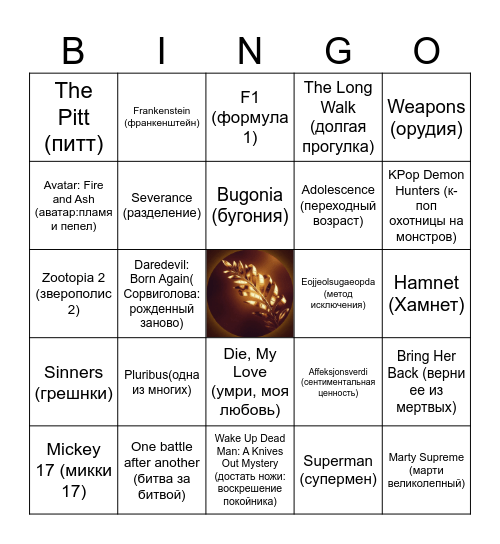 | B | I | N | G | O |
|---|---|---|---|---|
| The Pitt (питт) | Frankenstein (франкенштейн) | F1 (формула 1) | The Long Walk (долгая прогулка) | Weapons (орудия) |
| Avatar: Fire and Ash (аватар:пламя и пепел) | Severance (разделение) | Bugonia (бугония) | Adolescence (переходный возраст) | KPop Demon Hunters (к-поп охотницы на монстров) |
| Zootopia 2 (зверополис 2) | Daredevil: Born Again( Сорвиголова: рожденный заново) | | Eojjeolsugaeopda (метод исключения) | Hamnet (Хамнет) |
| Sinners (грешнки) | Pluribus(одна из многих) | Die, My Love (умри, моя любовь) | Affeksjonsverdi (сентиментальная ценность) | Bring Her Back (верни ее из мертвых) |
| Mickey 17 (микки 17) | One battle after another (битва за битвой) | Wake Up Dead Man: A Knives Out Mystery (достать ножи: воскрешение покойника) | Superman (супермен) | Marty Supreme (марти великолепный) |